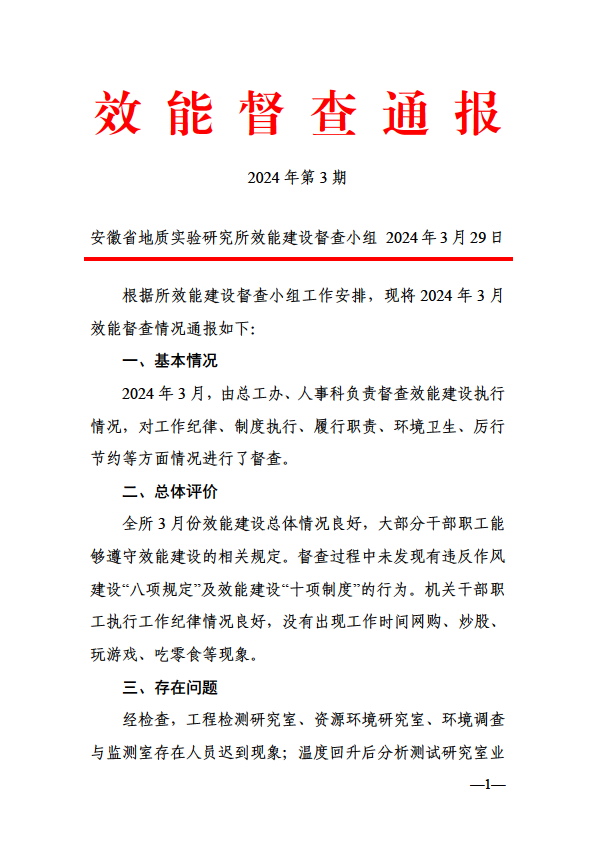 效能督查通报

2024 年第 3 期

安徽省地质实验研究所效能建设督查小组 2024 年 3 月 29 日

根据所效能建设督查小组工作安排，现将 2024 年 3 月效能督查情况通报如下:

一、基本情况

2024 年 3 月，由总工办、人事科负责督查效能建设执行情况，对工作纪律、制度执行、履行职责、环境卫生、厉行节约等方面情况进行了督查。

二、总体评价

全所 3 月份效能建设总体情况良好，大部分干部职工能够遵守效能建设的相关规定。督查过程中未发现有违反作风建设“八项规定”及效能建设“十项制度”的行为。机关干部职工执行工作纪律情况良好，没有出现工作时间网购、炒股、玩游戏、吃零食等现象。

三、存在问题

经检查，工程检测研究室、资源环境研究室、环境调查与监测室存在人员迟到现象；温度回升后分析测试研究室业

—1—